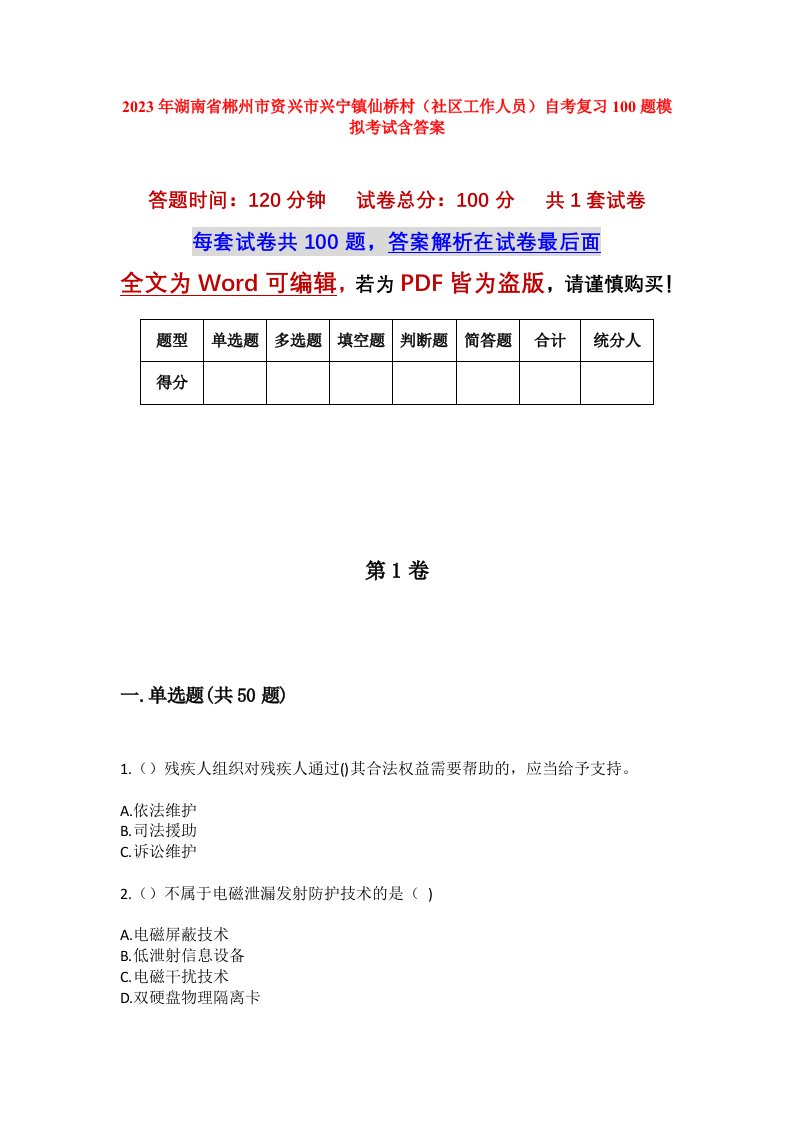 2023年湖南省郴州市资兴市兴宁镇仙桥村（社区工作人员）自考复习100题模拟考试含答案

答题时间：120分钟　试卷总分：100分　共1套试卷

每套试卷共100题，答案解析在试卷最后面

全文为Word可编辑，若为PDF皆为盗版，请谨慎购买！

| 题型 | 单选题 | 多选题 | 填空题 | 判断题 | 简答题 | 合计 | 统分人 |
|---|---|---|---|---|---|---|---|
| 得分 | | | | | | | |

第1卷

一.单选题(共50题)

1.（）残疾人组织对残疾人通过()其合法权益需要帮助的，应当给予支持。

A.依法维护
B.司法援助
C.诉讼维护

2.（）不属于电磁泄漏发射防护技术的是（ )

A.电磁屏蔽技术
B.低泄射信息设备
C.电磁干扰技术
D.双硬盘物理隔离卡